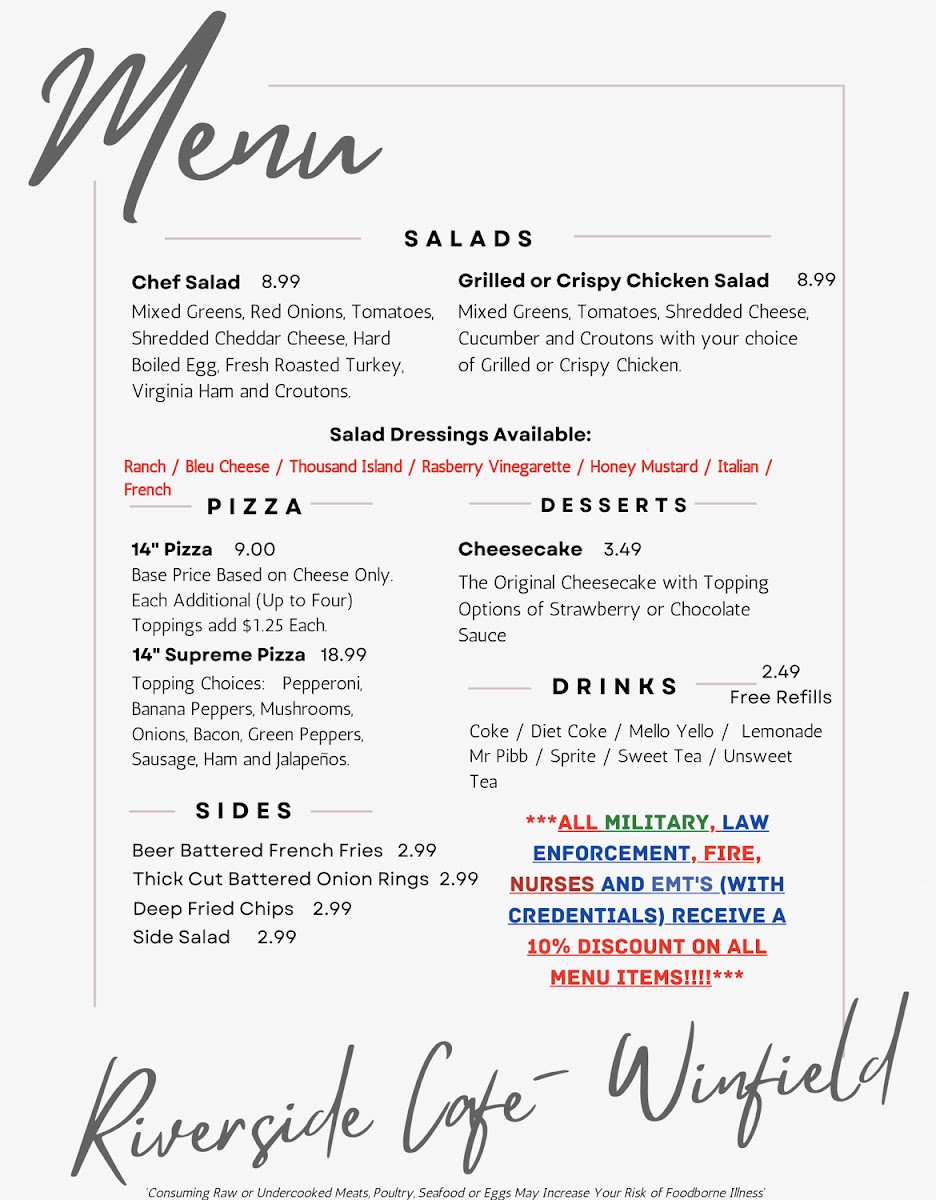 Menu

SALADS

Chef Salad 8.99
Mixed Greens, Red Onions, Tomatoes, Shredded Cheddar Cheese, Hard Boiled Egg, Fresh Roasted Turkey, Virginia Ham and Croutons.

Grilled or Crispy Chicken Salad 8.99
Mixed Greens, Tomatoes, Shredded Cheese, Cucumber and Croutons with your choice of Grilled or Crispy Chicken.

Salad Dressings Available:
Ranch / Bleu Cheese / Thousand Island / Rasberry Vinegarette / Honey Mustard / Italian / French

PIZZA

14" Pizza 9.00
Base Price Based on Cheese Only. Each Additional (Up to Four) Toppings add $1.25 Each.

14" Supreme Pizza 18.99
Topping Choices: Pepperoni, Banana Peppers, Mushrooms, Onions, Bacon, Green Peppers, Sausage, Ham and Jalapeños.

SIDES

Beer Battered French Fries 2.99
Thick Cut Battered Onion Rings 2.99
Deep Fried Chips 2.99
Side Salad 2.99

DESSERTS

Cheesecake 3.49
The Original Cheesecake with Topping Options of Strawberry or Chocolate Sauce

DRINKS
2.49
Free Refills

Coke / Diet Coke / Mello Yello / Lemonade Mr Pibb / Sprite / Sweet Tea / Unsweet Tea

***ALL MILITARY, LAW ENFORCEMENT, FIRE, NURSES AND EMT'S (WITH CREDENTIALS) RECEIVE A 10% DISCOUNT ON ALL MENU ITEMS!!!!***

Riverside Cafe- Winfield

'Consuming Raw or Undercooked Meats, Poultry, Seafood or Eggs May Increase Your Risk of Foodborne Illness'